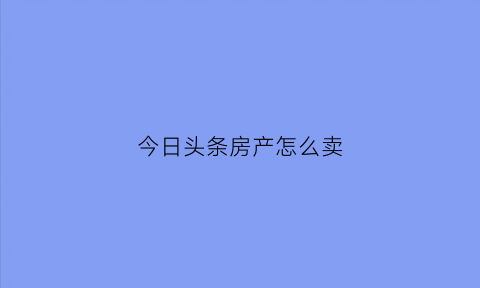 今日头条房产怎么卖